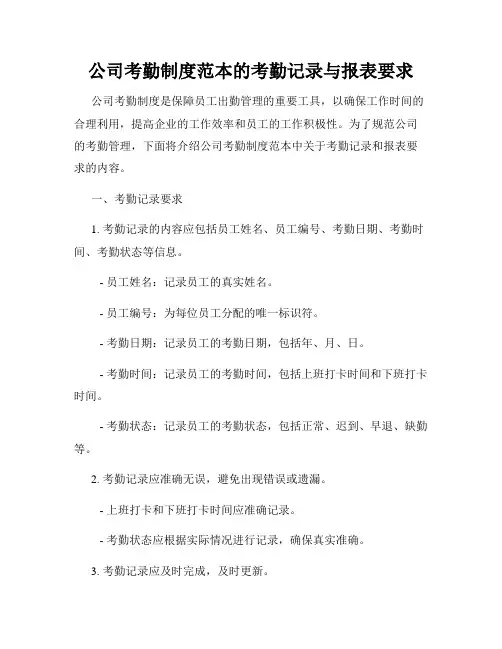 公司考勤制度范本的考勤记录与报表要求

公司考勤制度是保障员工出勤管理的重要工具，以确保工作时间的合理利用，提高企业的工作效率和员工的工作积极性。为了规范公司的考勤管理，下面将介绍公司考勤制度范本中关于考勤记录和报表要求的内容。

一、考勤记录要求

1. 考勤记录的内容应包括员工姓名、员工编号、考勤日期、考勤时间、考勤状态等信息。

- 员工姓名：记录员工的真实姓名。

- 员工编号：为每位员工分配的唯一标识符。

- 考勤日期：记录员工的考勤日期，包括年、月、日。

- 考勤时间：记录员工的考勤时间，包括上班打卡时间和下班打卡时间。

- 考勤状态：记录员工的考勤状态，包括正常、迟到、早退、缺勤等。

2. 考勤记录应准确无误，避免出现错误或遗漏。

- 上班打卡和下班打卡时间应准确记录。

- 考勤状态应根据实际情况进行记录，确保真实准确。

3. 考勤记录应及时完成，及时更新。